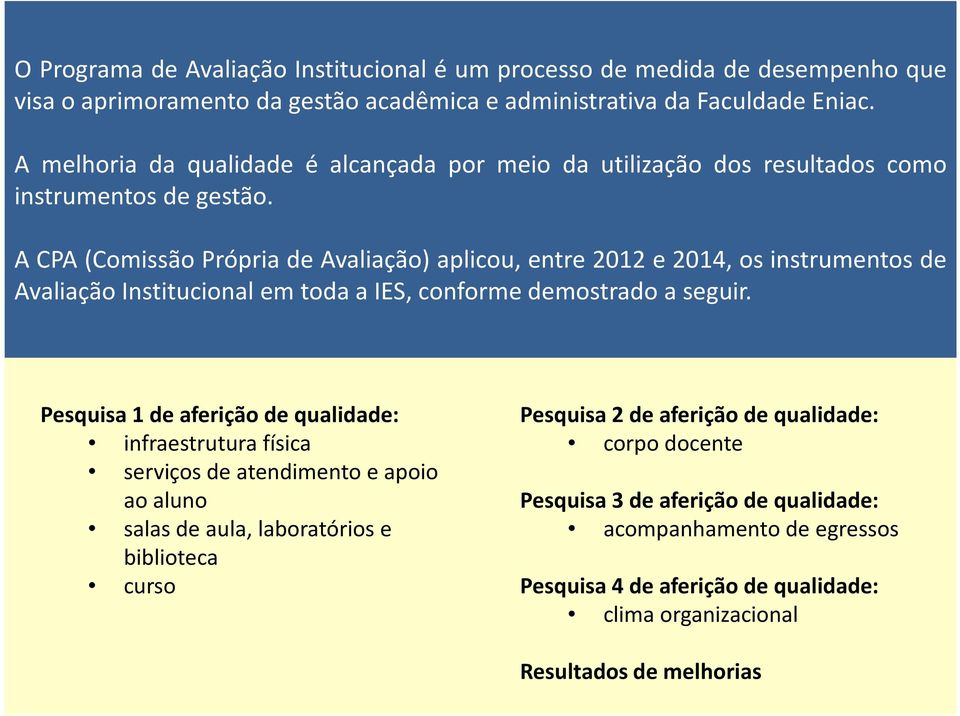 O Programa de Avaliação Institucional é um processo de medida de desempenho que visa o aprimoramento da gestão acadêmica e administrativa da Faculdade Eniac.

A melhoria da qualidade é alcançada por meio da utilização dos resultados como instrumentos de gestão.

A CPA (Comissão Própria de Avaliação) aplicou, entre 2012 e 2014, os instrumentos de Avaliação Institucional em toda a IES, conforme demostrado a seguir.

Pesquisa 1 de aferição de qualidade:
• infraestrutura física
• serviços de atendimento e apoio ao aluno
• salas de aula, laboratórios e biblioteca
• curso

Pesquisa 2 de aferição de qualidade:
• corpo docente

Pesquisa 3 de aferição de qualidade:
• acompanhamento de egressos

Pesquisa 4 de aferição de qualidade:
• clima organizacional

Resultados de melhorias